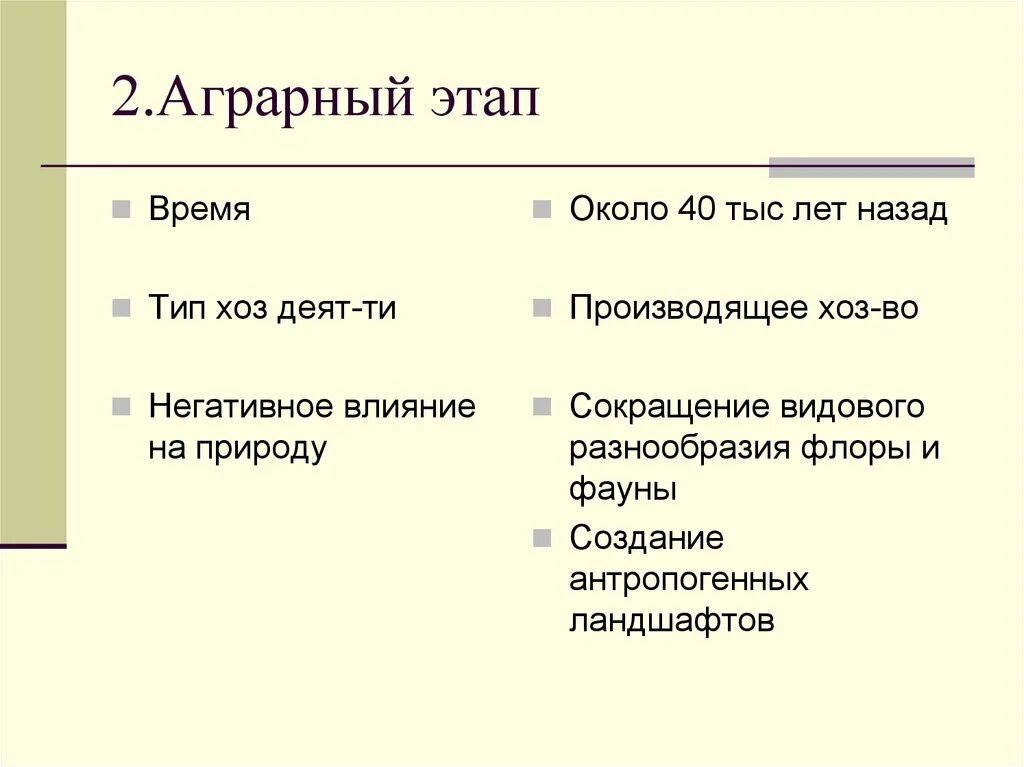 2.Аграрный этап

Время

Тип хоз деят-ти

Негативное влияние на природу

Около 40 тыс лет назад

Производящее хоз-во

Сокращение видового разнообразия флоры и фауны

Создание антропогенных ландшафтов